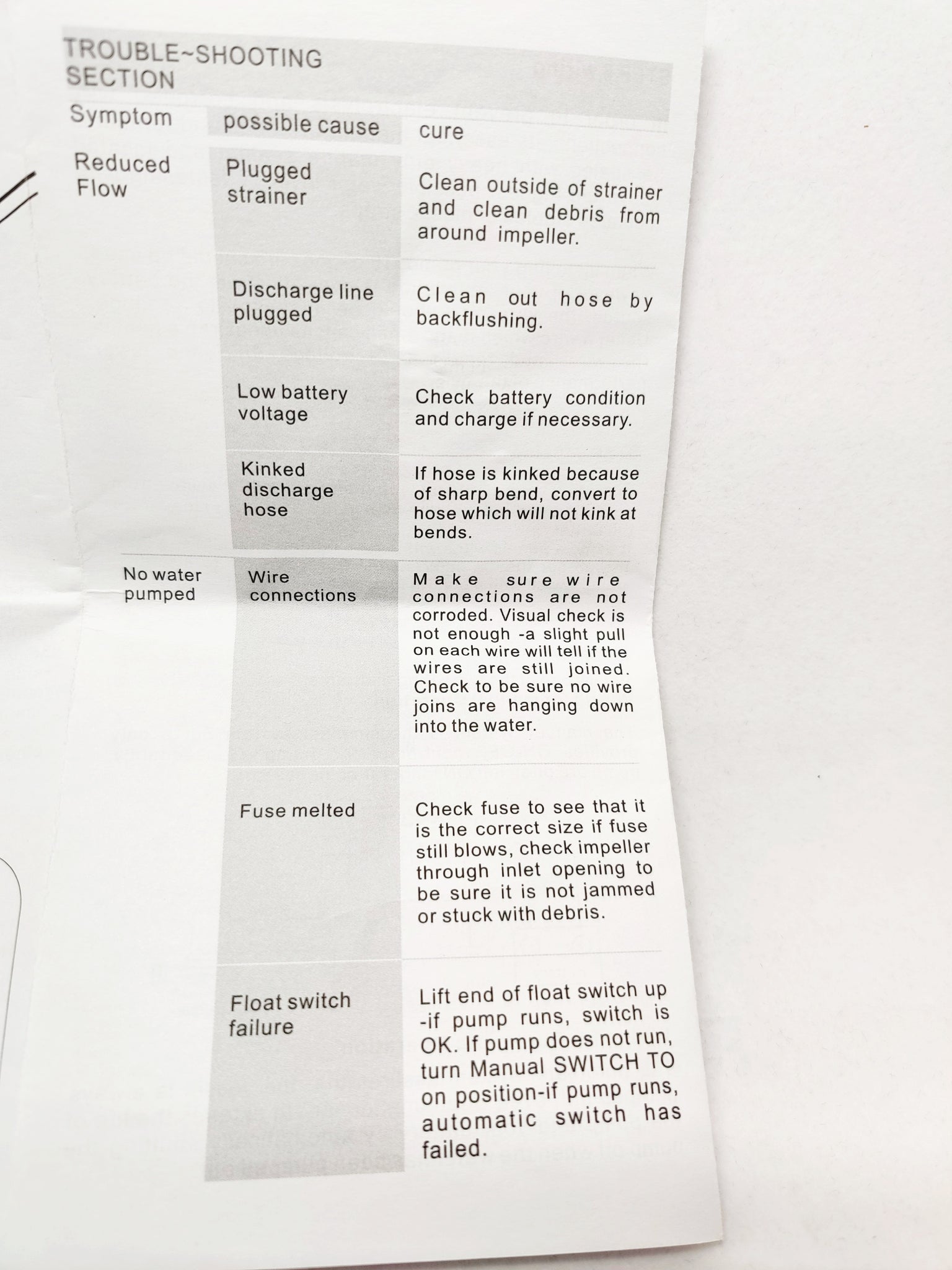 TROUBLE~SHOOTING SECTION

| Symptom | possible cause | cure |
|---|---|---|
| Reduced Flow | Plugged strainer | Clean outside of strainer and clean debris from around impeller. |
| | Discharge line plugged | Clean out hose by backflushing. |
| | Low battery voltage | Check battery condition and charge if necessary. |
| | Kinked discharge hose | If hose is kinked because of sharp bend, convert to hose which will not kink at bends. |
| No water pumped | Wire connections | Make sure wire connections are not corroded. Visual check is not enough -a slight pull on each wire will tell if the wires are still joined. Check to be sure no wire joins are hanging down into the water. |
| | Fuse melted | Check fuse to see that it is the correct size if fuse still blows, check impeller through inlet opening to be sure it is not jammed or stuck with debris. |
| | Float switch failure | Lift end of float switch up -if pump runs, switch is OK. If pump does not run, turn Manual SWITCH TO on position-if pump runs, automatic switch has failed. |